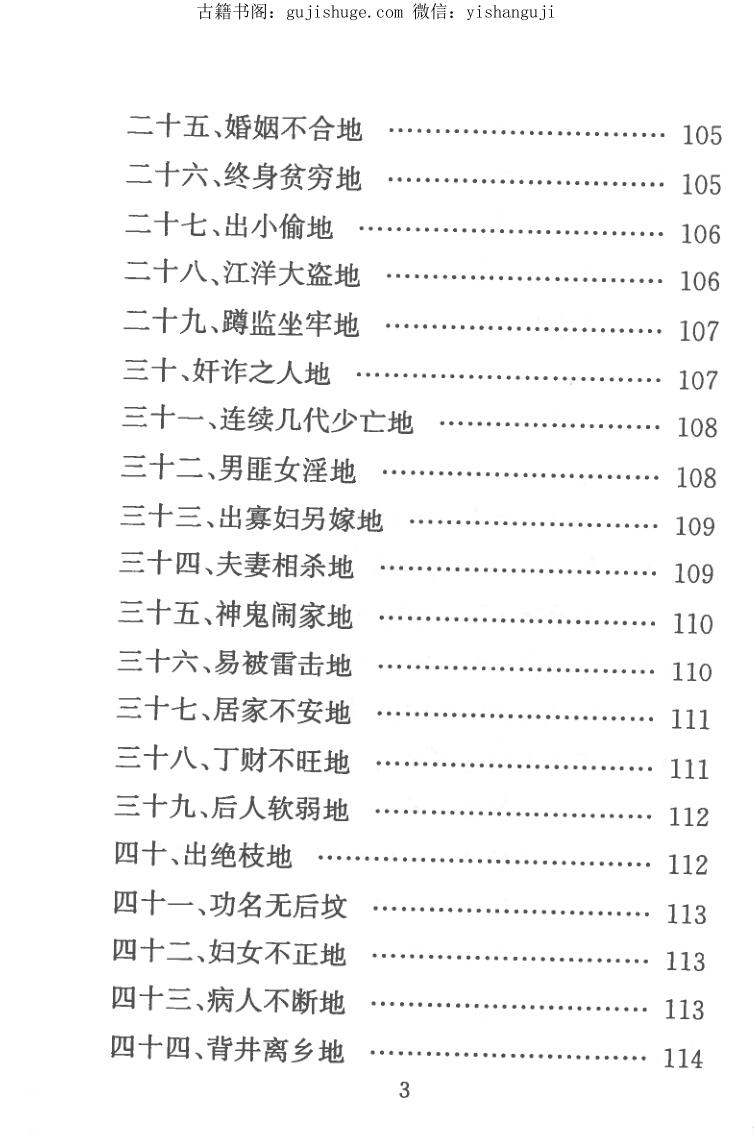 古籍书阁：gujishuge.com 微信：yishanguji

二十五、婚姻不合地 105
二十六、终身贫穷地 105
二十七、出小偷地 106
二十八、江洋大盗地 106
二十九、蹲监坐牢地 107
三十、奸诈之人地 107
三十一、连续几代少亡地 108
三十二、男匪女淫地 108
三十三、出寡妇另嫁地 109
三十四、夫妻相杀地 109
三十五、神鬼闹家地 110
三十六、易被雷击地 110
三十七、居家不安地 111
三十八、丁财不旺地 111
三十九、后人软弱地 112
四十、出绝枝地 112
四十一、功名无后坟 113
四十二、妇女不正地 113
四十三、病人不断地 113
四十四、背井离乡地 114

3